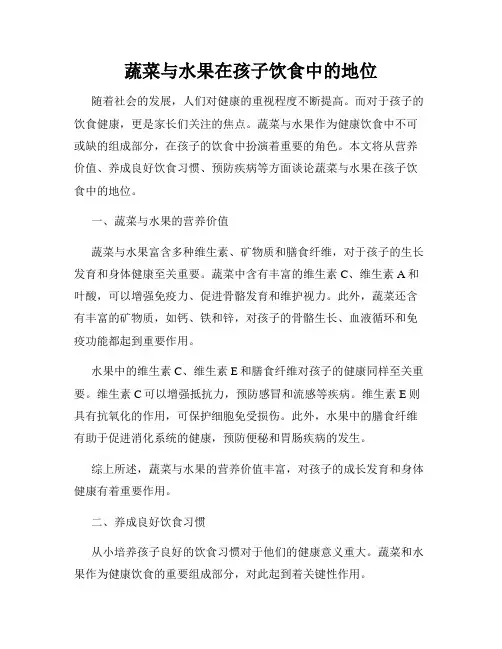 蔬菜与水果在孩子饮食中的地位

随着社会的发展，人们对健康的重视程度不断提高。而对于孩子的饮食健康，更是家长们关注的焦点。蔬菜与水果作为健康饮食中不可或缺的组成部分，在孩子的饮食中扮演着重要的角色。本文将从营养价值、养成良好饮食习惯、预防疾病等方面谈论蔬菜与水果在孩子饮食中的地位。

一、蔬菜与水果的营养价值

蔬菜与水果富含多种维生素、矿物质和膳食纤维，对于孩子的生长发育和身体健康至关重要。蔬菜中含有丰富的维生素 C、维生素 A 和叶酸，可以增强免疫力、促进骨骼发育和维护视力。此外，蔬菜还含有丰富的矿物质，如钙、铁和锌，对孩子的骨骼生长、血液循环和免疫功能都起到重要作用。

水果中的维生素 C、维生素 E 和膳食纤维对孩子的健康同样至关重要。维生素 C 可以增强抵抗力，预防感冒和流感等疾病。维生素 E 则具有抗氧化的作用，可保护细胞免受损伤。此外，水果中的膳食纤维有助于促进消化系统的健康，预防便秘和胃肠疾病的发生。

综上所述，蔬菜与水果的营养价值丰富，对孩子的成长发育和身体健康有着重要作用。

二、养成良好饮食习惯

从小培养孩子良好的饮食习惯对于他们的健康意义重大。蔬菜和水果作为健康饮食的重要组成部分，对此起到着关键性作用。